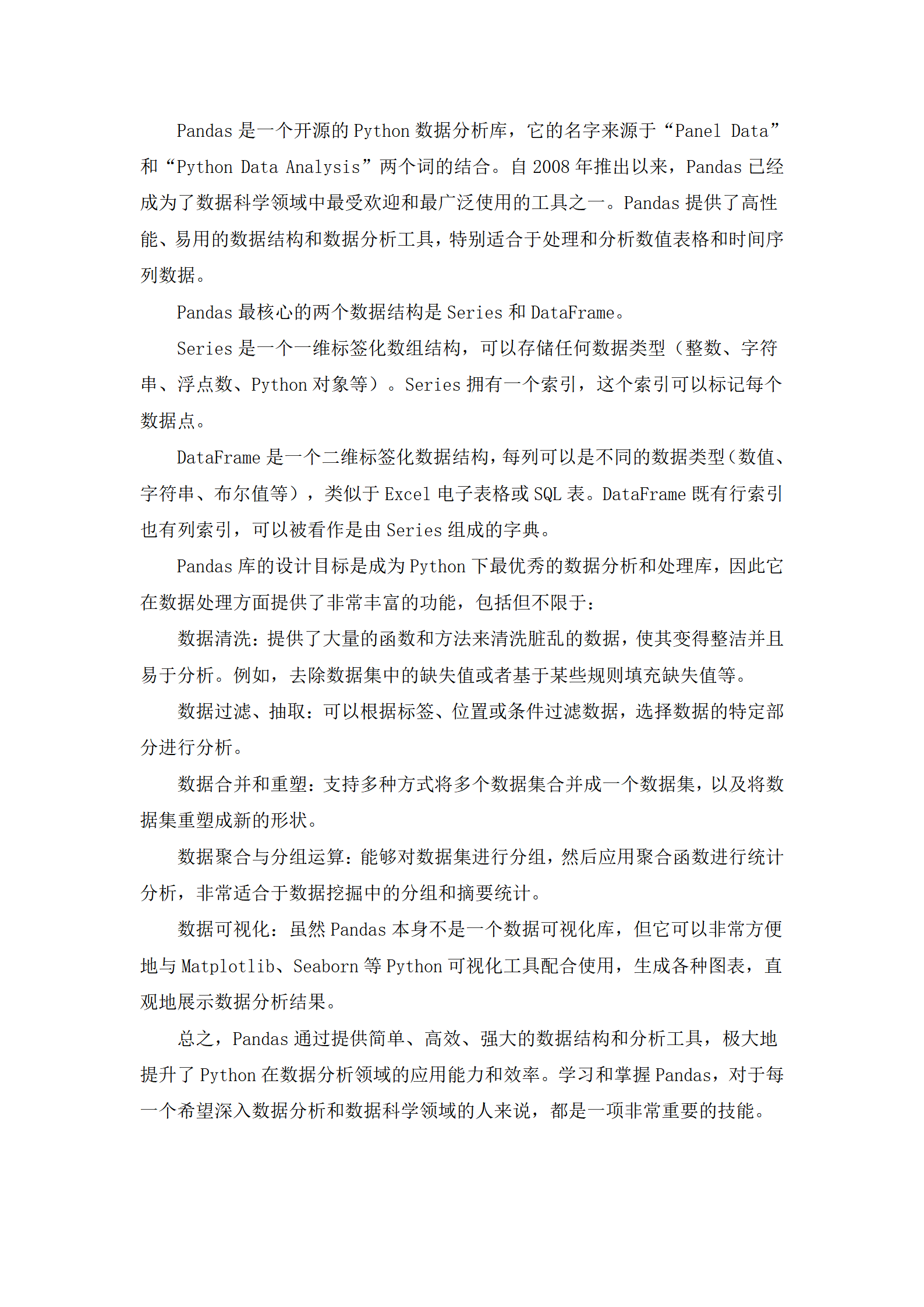 Pandas 是一个开源的 Python 数据分析库，它的名字来源于“Panel Data”和“Python Data Analysis”两个词的结合。自 2008 年推出以来，Pandas 已经成为了数据科学领域中最受欢迎和最广泛使用的工具之一。Pandas 提供了高性能、易用的数据结构和数据分析工具，特别适合于处理和分析数值表格和时间序列数据。

Pandas 最核心的两个数据结构是 Series 和 DataFrame。

Series 是一个一维标签化数组结构，可以存储任何数据类型（整数、字符串、浮点数、Python 对象等）。Series 拥有一个索引，这个索引可以标记每个数据点。

DataFrame 是一个二维标签化数据结构，每列可以是不同的数据类型（数值、字符串、布尔值等），类似于 Excel 电子表格或 SQL 表。DataFrame 既有行索引也有列索引，可以被看作是由 Series 组成的字典。

Pandas 库的设计目标是成为 Python 下最优秀的数据分析和处理库，因此它在数据处理方面提供了非常丰富的功能，包括但不限于：

数据清洗：提供了大量的函数和方法来清洗脏乱的数据，使其变得整洁并且易于分析。例如，去除数据集中的缺失值或者基于某些规则填充缺失值等。

数据过滤、抽取：可以根据标签、位置或条件过滤数据，选择数据的特定部分进行分析。

数据合并和重塑：支持多种方式将多个数据集合并成一个数据集，以及将数据集重塑成新的形状。

数据聚合与分组运算：能够对数据集进行分组，然后应用聚合函数进行统计分析，非常适合于数据挖掘中的分组和摘要统计。

数据可视化：虽然 Pandas 本身不是一个数据可视化库，但它可以非常方便地与 Matplotlib、Seaborn 等 Python 可视化工具配合使用，生成各种图表，直观地展示数据分析结果。

总之，Pandas 通过提供简单、高效、强大的数据结构和分析工具，极大地提升了 Python 在数据分析领域的应用能力和效率。学习和掌握 Pandas，对于每一个希望深入数据分析和数据科学领域的人来说，都是一项非常重要的技能。